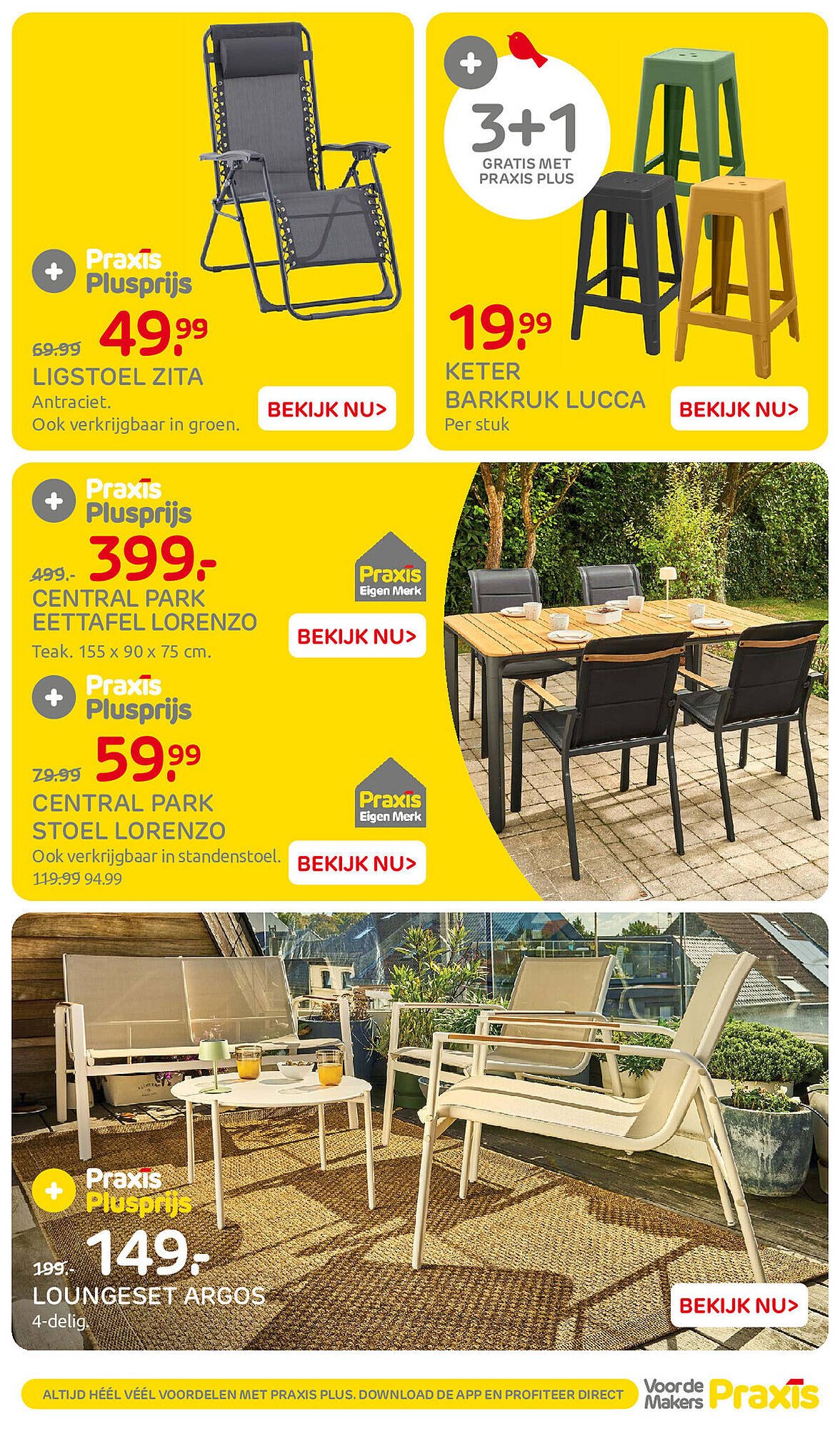 Praxis Plusprijs

69.99 49.99

LIGSTOEL ZITA

Antraciet.
Ook verkrijgbaar in groen.

BEKIJK NU>

3+1
GRATIS MET PRAXIS PLUS

19.99

KETER
BARKRUK LUCCA

Per stuk

BEKIJK NU>

Praxis Plusprijs

499.- 399.-

CENTRAL PARK
EETTAFEL LORENZO

Teak. 155 x 90 x 75 cm.

Praxis Eigen Merk

BEKIJK NU>

Praxis Plusprijs

79.99 59.99

CENTRAL PARK
STOEL LORENZO

Ook verkrijgbaar in standenstoel.
119.99 94.99

Praxis Eigen Merk

BEKIJK NU>

Praxis Plusprijs

199.- 149.-

LOUNGESET ARGOS

4-delig.

BEKIJK NU>

ALTIJD HÉÉL VÉÉL VOORDELEN MET PRAXIS PLUS. DOWNLOAD DE APP EN PROFITEER DIRECT

Voor de Makers Praxis